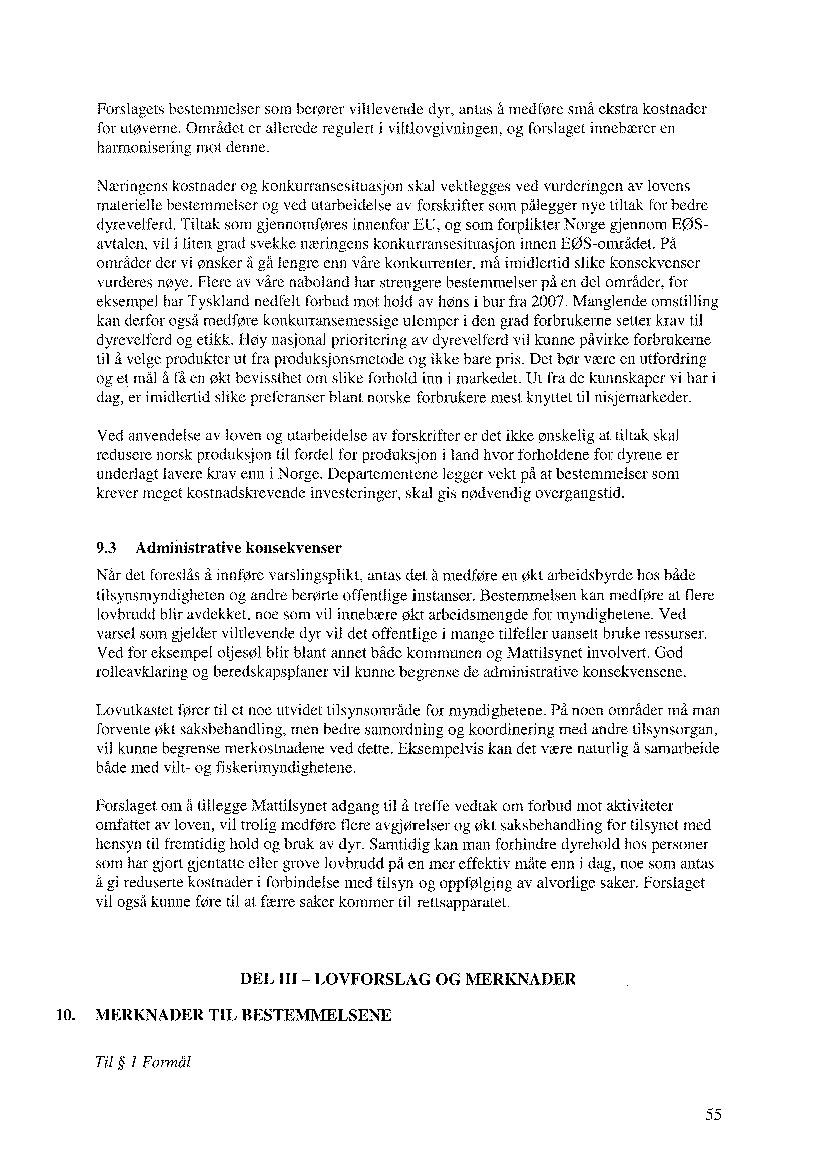 Forslagets bestemmelser som berører viltlevende dyr, antas å medføre små ekstra kostnader for utøverne. Området er allerede regulert i viltlovgivningen, og forslaget innebærer en harmonisering mot denne.

Næringens kostnader og konkurransesituasjon skal vektlegges ved vurderingen av lovens materielle bestemmelser og ved utarbeidelse av forskrifter som pålegger nye tiltak for bedre dyrevelferd. Tiltak som gjennomføres innenfor EU, og som forplikter Norge gjennom EØS-avtalen, vil i liten grad svekke næringens konkurransesituasjon innen EØS-området. På områder der vi ønsker å gå lengre enn våre konkurrenter, må imidlertid slike konsekvenser vurderes nøye. Flere av våre naboland har strengere bestemmelser på en del områder, for eksempel har Tyskland nedfelt forbud mot hold av høns i bur fra 2007. Manglende omstilling kan derfor også medføre konkurransemessige ulemper i den grad forbrukerne setter krav til dyrevelferd og etikk. Høy nasjonal prioritering av dyrevelferd vil kunne påvirke forbrukerne til å velge produkter ut fra produksjonsmetode og ikke bare pris. Det bør være en utfordring og et mål å få en økt bevissthet om slike forhold inn i markedet. Ut fra de kunnskaper vi har i dag, er imidlertid slike preferanser blant norske forbrukere mest knyttet til nisjemarkeder.

Ved anvendelse av loven og utarbeidelse av forskrifter er det ikke ønskelig at tiltak skal redusere norsk produksjon til fordel for produksjon i land hvor forholdene for dyrene er underlagt lavere krav enn i Norge. Departementene legger vekt på at bestemmelser som krever meget kostnadskrevende investeringer, skal gis nødvendig overgangstid.

9.3 Administrative konsekvenser
Når det foreslås å innføre varslingsplikt, antas det å medføre en økt arbeidsbyrde hos både tilsynsmyndigheten og andre berørte offentlige instanser. Bestemmelsen kan medføre at flere lovbrudd blir avdekket, noe som vil innebære økt arbeidsmengde for myndighetene. Ved varsel som gjelder viltlevende dyr vil det offentlige i mange tilfeller uansett bruke ressurser. Ved for eksempel oljesøl blir blant annet både kommunen og Mattilsynet involvert. God rolleavklaring og beredskapsplaner vil kunne begrense de administrative konsekvensene.

Lovutkastet fører til et noe utvidet tilsynsområde for myndighetene. På noen områder må man forvente økt saksbehandling, men bedre samordning og koordinering med andre tilsynsorgan, vil kunne begrense merkostnadene ved dette. Eksempelvis kan det være naturlig å samarbeide både med vilt- og fiskerimyndighetene.

Forslaget om å tillegge Mattilsynet adgang til å treffe vedtak om forbud mot aktiviteter omfattet av loven, vil trolig medføre flere avgjørelser og økt saksbehandling for tilsynet med hensyn til fremtidig hold og bruk av dyr. Samtidig kan man forhindre dyrehold hos personer som har gjort gjentatte eller grove lovbrudd på en mer effektiv måte enn i dag, noe som antas å gi reduserte kostnader i forbindelse med tilsyn og oppfølging av alvorlige saker. Forslaget vil også kunne føre til at færre saker kommer til rettsapparatet.

DEL III – LOVFORSLAG OG MERKNADER

10. MERKNADER TIL BESTEMMELSENE

Til § 1 Formål

55